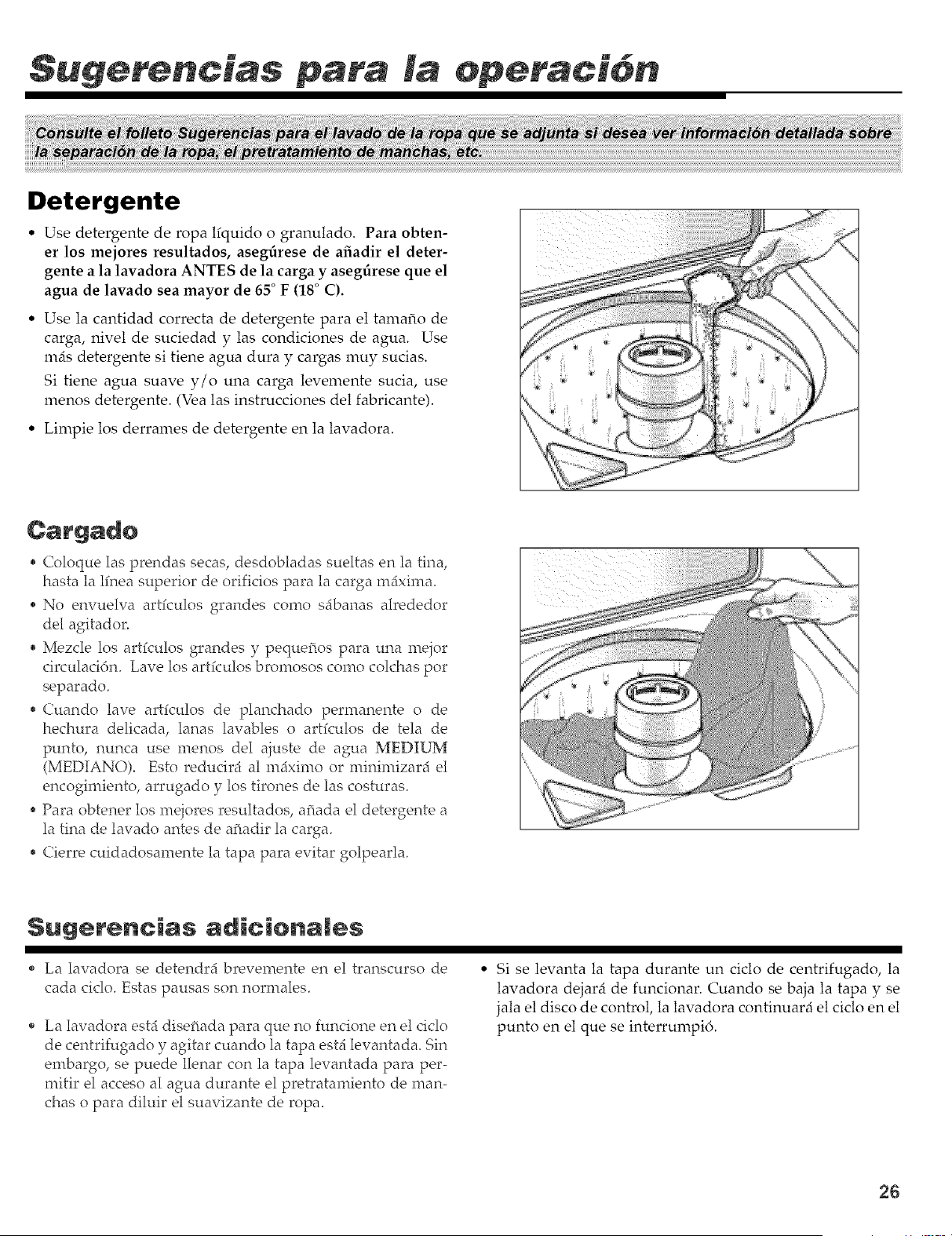 Sugerencias para la operación

Consulte el folleto Sugerencias para el lavado de la ropa que se adjunta si desea ver información detallada sobre la separación de la ropa, el pretratamiento de manchas, etc.

Detergente

• Use detergente de ropa líquido o granulado. Para obtener los mejores resultados, asegúrese de añadir el detergente a la lavadora ANTES de la carga y asegúrese que el agua de lavado sea mayor de 65° F (18° C).

• Use la cantidad correcta de detergente para el tamaño de carga, nivel de suciedad y las condiciones de agua. Use más detergente si tiene agua dura y cargas muy sucias. Si tiene agua suave y/o una carga levemente sucia, use menos detergente. (Vea las instrucciones del fabricante).

• Limpie los derrames de detergente en la lavadora.

Cargado

• Coloque las prendas secas, desdobladas sueltas en la tina, hasta la línea superior de orificios para la carga máxima.

• No envuelva artículos grandes como sábanas alrededor del agitador.

• Mezcle los artículos grandes y pequeños para una mejor circulación. Lave los artículos bromosos como colchas por separado.

• Cuando lave artículos de planchado permanente o de hechura delicada, lanas lavables o artículos de tela de punto, nunca use menos del ajuste de agua MEDIUM (MEDIANO). Esto reducirá al máximo or minimizará el encogimiento, arrugado y los tirones de las costuras.

• Para obtener los mejores resultados, añada el detergente a la tina de lavado antes de añadir la carga.

• Cierre cuidadosamente la tapa para evitar golpearla.

Sugerencias adicionales

• La lavadora se detendrá brevemente en el transcurso de cada ciclo. Estas pausas son normales.

• La lavadora está diseñada para que no funcione en el ciclo de centrifugado y agitar cuando la tapa está levantada. Sin embargo, se puede llenar con la tapa levantada para permitir el acceso al agua durante el pretratamiento de manchas o para diluir el suavizante de ropa.

• Si se levanta la tapa durante un ciclo de centrifugado, la lavadora dejará de funcionar. Cuando se baja la tapa y se jala el disco de control, la lavadora continuará el ciclo en el punto en el que se interrumpió.

26